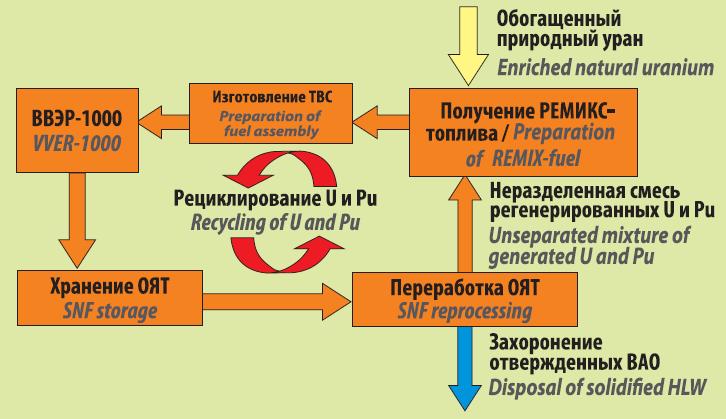 Обогащенный природный уран
Enriched natural uranium

ВВЭР-1000
VVER-1000

Изготовление ТВС
Preparation of fuel assembly

Получение РЕМИКС-топлива / Preparation of REMIX-fuel

Рециклирование U и Pu
Recycling of U and Pu

Неразделенная смесь регенерированных U и Pu
Unseparated mixture of generated U and Pu

Хранение ОЯТ
SNF storage

Переработка ОЯТ
SNF reprocessing

Захоронение отвержденных ВАО
Disposal of solidified HLW